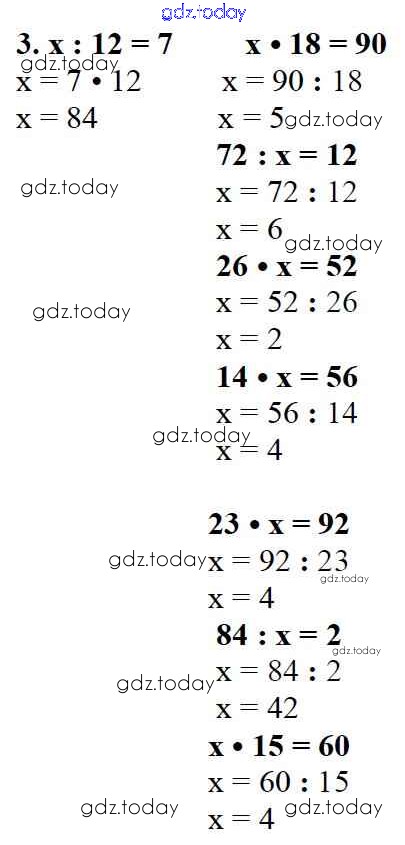 3. $x : 12 = 7$

$x = 7 \cdot 12$

$x = 84$

$x \cdot 18 = 90$

$x = 90 : 18$

$x = 5$

$72 : x = 12$

$x = 72 : 12$

$x = 6$

$26 \cdot x = 52$

$x = 52 : 26$

$x = 2$

$14 \cdot x = 56$

$x = 56 : 14$

$x = 4$

$23 \cdot x = 92$

$x = 92 : 23$

$x = 4$

$84 : x = 2$

$x = 84 : 2$

$x = 42$

$x \cdot 15 = 60$

$x = 60 : 15$

$x = 4$

gdz.today